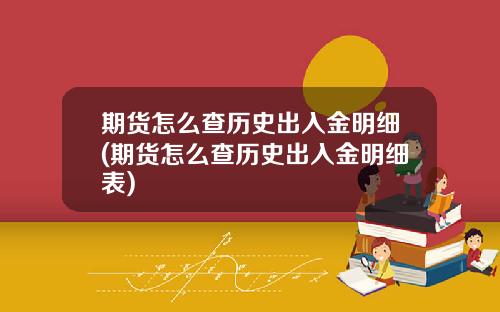 期货怎么查历史出入金明细(期货怎么查历史出入金明细表)